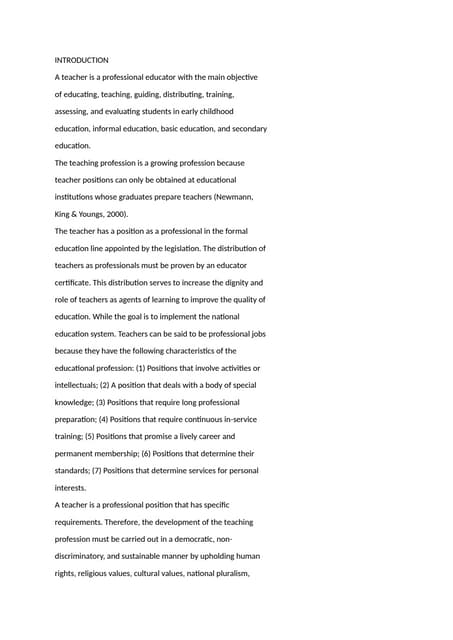 INTRODUCTION

A teacher is a professional educator with the main objective of educating, teaching, guiding, distributing, training, assessing, and evaluating students in early childhood education, informal education, basic education, and secondary education.

The teaching profession is a growing profession because teacher positions can only be obtained at educational institutions whose graduates prepare teachers (Newmann, King & Youngs, 2000).

The teacher has a position as a professional in the formal education line appointed by the legislation. The distribution of teachers as professionals must be proven by an educator certificate. This distribution serves to increase the dignity and role of teachers as agents of learning to improve the quality of education. While the goal is to implement the national education system. Teachers can be said to be professional jobs because they have the following characteristics of the educational profession: (1) Positions that involve activities or intellectuals; (2) A position that deals with a body of special knowledge; (3) Positions that require long professional preparation; (4) Positions that require continuous in-service training; (5) Positions that promise a lively career and permanent membership; (6) Positions that determine their standards; (7) Positions that determine services for personal interests.

A teacher is a professional position that has specific requirements. Therefore, the development of the teaching profession must be carried out in a democratic, non-discriminatory, and sustainable manner by upholding human rights, religious values, cultural values, national pluralism,